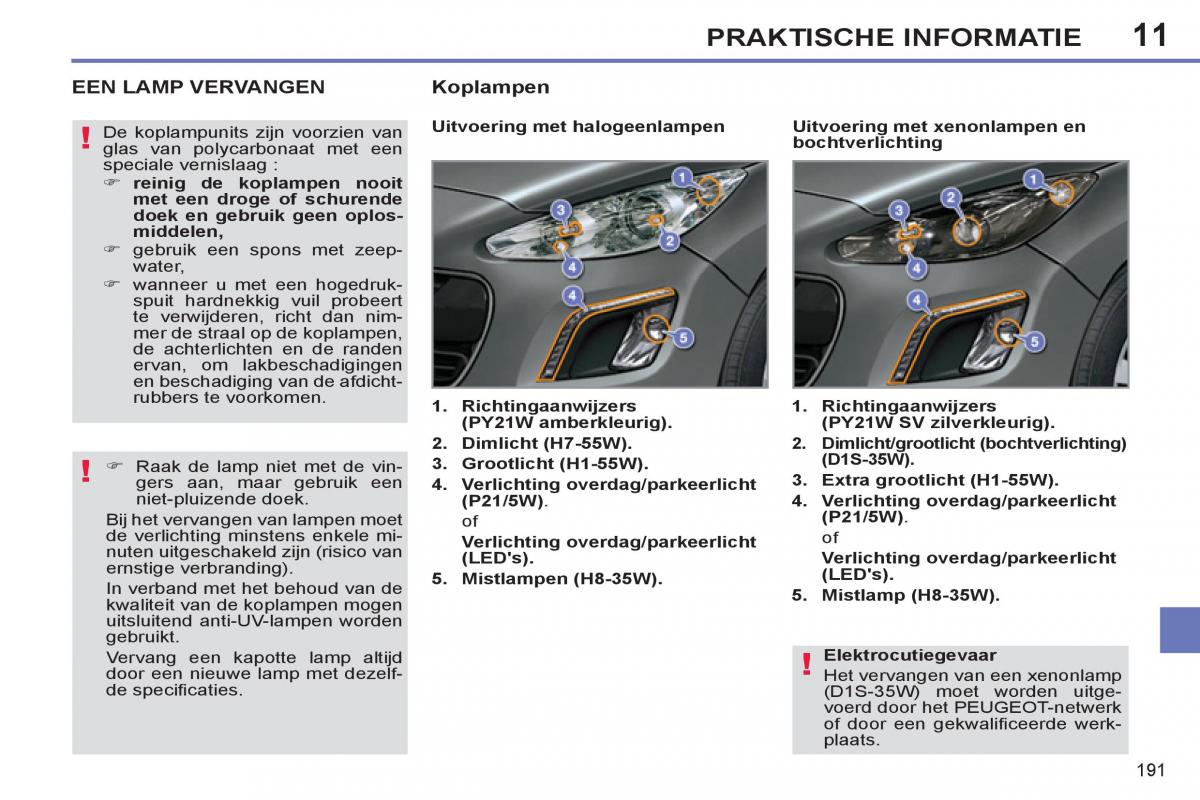 PRAKTISCHE INFORMATIE 11

EEN LAMP VERVANGEN

! De koplampunits zijn voorzien van glas van polycarbonaat met een speciale vernislaag :
☞ reinig de koplampen nooit met een droge of schurende doek en gebruik geen oplosmiddelen,
☞ gebruik een spons met zeepwater,
☞ wanneer u met een hogedrukspuit hardnekkig vuil probeert te verwijderen, richt dan nimmer de straal op de koplampen, de achterlichten en de randen ervan, om lakbeschadigingen en beschadiging van de afdichtrubbers te voorkomen.

! ☞ Raak de lamp niet met de vingers aan, maar gebruik een niet-pluizende doek.
Bij het vervangen van lampen moet de verlichting minstens enkele minuten uitgeschakeld zijn (risico van ernstige verbranding).
In verband met het behoud van de kwaliteit van de koplampen mogen uitsluitend anti-UV-lampen worden gebruikt.
Vervang een kapotte lamp altijd door een nieuwe lamp met dezelfde specificaties.

Koplampen

Uitvoering met halogeenlampen

1 2 3 4 4 5

1. Richtingaanwijzers (PY21W amberkleurig).
2. Dimlicht (H7-55W).
3. Grootlicht (H1-55W).
4. Verlichting overdag/parkeerlicht (P21/5W).
of
Verlichting overdag/parkeerlicht (LED's).
5. Mistlampen (H8-35W).

Uitvoering met xenonlampen en bochtverlichting

1 2 3 4 4 5

1. Richtingaanwijzers (PY21W SV zilverkleurig).
2. Dimlicht/grootlicht (bochtverlichting) (D1S-35W).
3. Extra grootlicht (H1-55W).
4. Verlichting overdag/parkeerlicht (P21/5W).
of
Verlichting overdag/parkeerlicht (LED's).
5. Mistlamp (H8-35W).

! Elektrocutiegevaar
Het vervangen van een xenonlamp (D1S-35W) moet worden uitgevoerd door het PEUGEOT-netwerk of door een gekwalificeerde werkplaats.

191